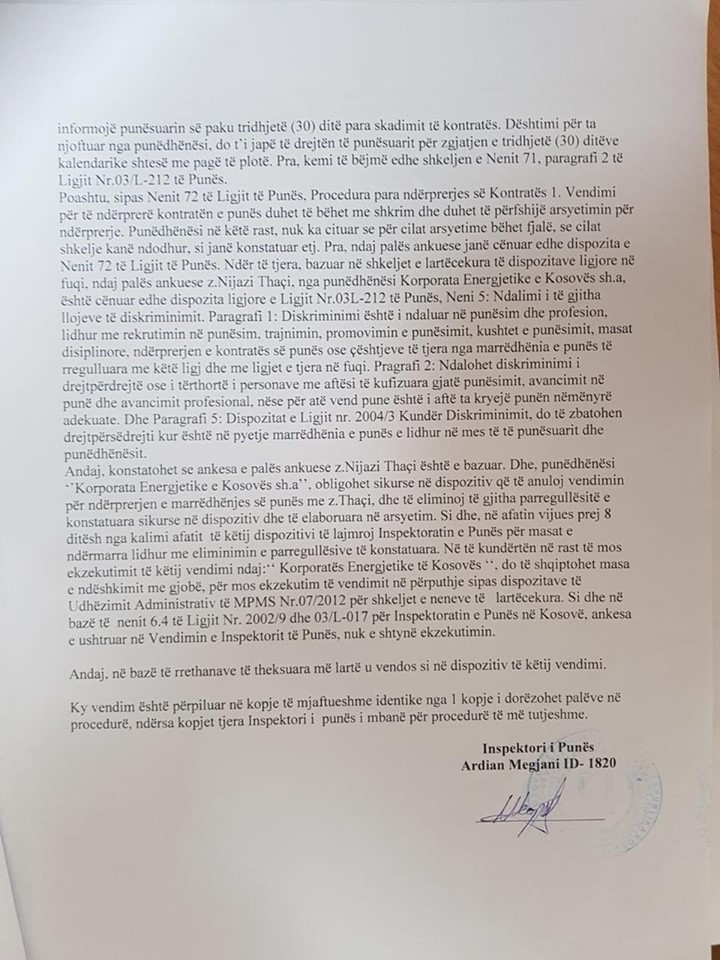 informojë punësuarin së paku tridhjetë (30) ditë para skadimit të kontratës. Dështimi për ta njoftuar nga punëdhënësi, do t'i japë të drejtën të punësuarit për zgjatjen e tridhjetë (30) ditëve kalendarike shtesë me pagë të plotë. Pra, kemi të bëjmë edhe shkeljen e Nenit 71, paragrafi 2 të Ligjit Nr.03/L-212 të Punës.
Poashtu, sipas Nenit 72 të Ligjit të Punës, Procedura para ndërprerjes së Kontratës 1. Vendimi për të ndërprerë kontratën e punës duhet të bëhet me shkrim dhe duhet të përfshijë arsyetimin për ndërprerje. Punëdhënësi në këtë rast, nuk ka cituar se për cilat arsyetime bëhet fjalë, se cilat shkelje kanë ndodhur, si janë konstatuar etj. Pra, ndaj palës ankuese janë cënuar edhe dispozita e Nenit 72 të Ligjit të Punës. Ndër të tjera, bazuar në shkeljet e lartëcekura të dispozitave ligjore në fuqi, ndaj palës ankuese z.Nijazi Thaçi, nga punëdhënësi Korporata Energjetike e Kosovës sh.a, është cënuar edhe dispozita ligjore e Ligjit Nr.03L-212 të Punës, Neni 5: Ndalimi i të gjitha llojeve të diskriminimit. Paragrafi 1: Diskriminimi është i ndaluar në punësim dhe profesion, lidhur me rekrutimin në punësim, trajnimin, promovimin e punësimit, kushtet e punësimit, masat disiplinore, ndërprerjen e kontratës së punës ose çështjeve të tjera nga marrëdhënia e punës të rregulluara me këtë ligj dhe me ligjet e tjera në fuqi. Pragrafi 2: Ndalohet diskriminimi i drejtpërdrejtë ose i tërthortë i personave me aftësi të kufizuara gjatë punësimit, avancimit në punë dhe avancimit profesional, nëse për atë vend pune është i aftë ta kryejë punën nëmënyrë adekuate. Dhe Paragrafi 5: Dispozitat e Ligjit nr. 2004/3 Kundër Diskriminimit, do të zbatohen drejtpërsëdrejti kur është në pyetje marrëdhënia e punës e lidhur në mes të të punësuarit dhe punëdhënësit.
Andaj, konstatohet se ankesa e palës ankuese z.Nijazi Thaçi është e bazuar. Dhe, punëdhënësi ``Korporata Energjetike e Kosovës sh.a'', obligohet sikurse në dispozitiv që të anuloj vendimin për ndërprerjen e marrëdhënjes së punës me z.Thaçi, dhe të eliminoj të gjitha parregullësitë e konstatuara sikurse në dispozitiv dhe të elaboruara në arsyetim. Si dhe, në afatin vijues prej 8 ditësh nga kalimi afatit të këtij dispozitivi të lajmroj Inspektoratin e Punës për masat e ndërmarra lidhur me eliminimin e parregullësive të konstatuara. Në të kundërtën në rast të mos ekzekutimit të këtij vendimi ndaj:`` Korporatës Energjetike të Kosovës ``, do të shqiptohet masa e ndëshkimit me gjobë, për mos ekzekutim të vendimit në përputhje sipas dispozitave të Udhëzimit Administrativ të MPMS Nr.07/2012 për shkeljet e neneve të lartëcekura. Si dhe në bazë të nenit 6.4 të Ligjit Nr. 2002/9 dhe 03/L-017 për Inspektoratin e Punës në Kosovë, ankesa e ushtruar në Vendimin e Inspektorit të Punës, nuk e shtynë ekzekutimin.

Andaj, në bazë të rrethanave të theksuara më lartë u vendos si në dispozitiv të këtij vendimi.

Ky vendim është përpiluar në kopje të mjaftueshme identike nga 1 kopje i dorëzohet palëve në procedurë, ndërsa kopjet tjera Inspektori i punës i mbanë për procedurë të më tutjeshme.

Inspektori i Punës
Ardian Megjani ID- 1820